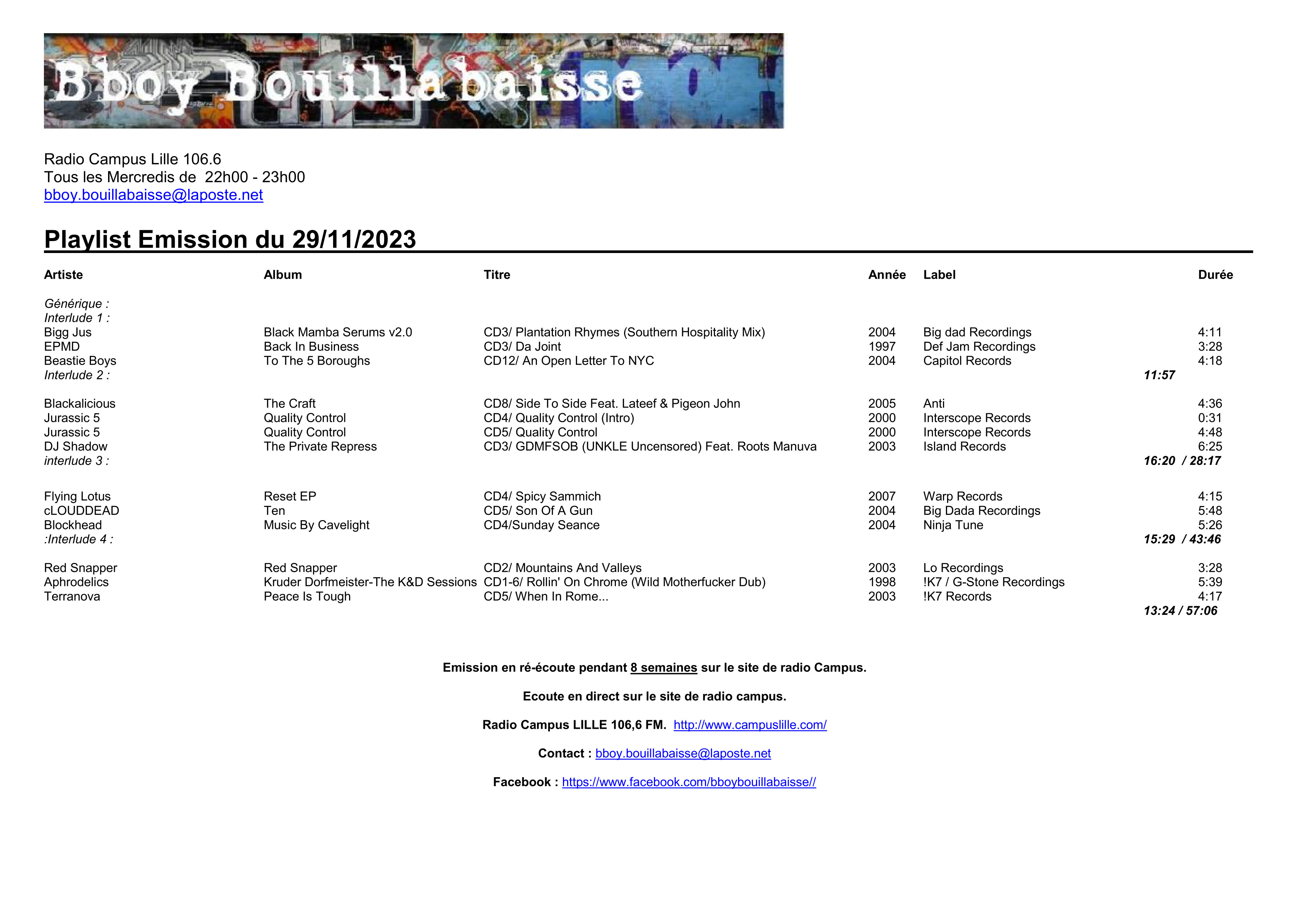 Bboy Bouillabaisse

Radio Campus Lille 106.6
Tous les Mercredis de 22h00 - 23h00
bboy.bouillabaisse@laposte.net

Playlist Emission du 29/11/2023

| Artiste | Album | Titre | Année | Label | Durée |
|---|---|---|---|---|---|
| Générique : | | | | | |
| Interlude 1 : | | | | | |
| Bigg Jus | Black Mamba Serums v2.0 | CD3/ Plantation Rhymes (Southern Hospitality Mix) | 2004 | Big dad Recordings | 4:11 |
| EPMD | Back In Business | CD3/ Da Joint | 1997 | Def Jam Recordings | 3:28 |
| Beastie Boys | To The 5 Boroughs | CD12/ An Open Letter To NYC | 2004 | Capitol Records | 4:18 |
| Interlude 2 : | | | | | 11:57 |
| Blackalicious | The Craft | CD8/ Side To Side Feat. Lateef & Pigeon John | 2005 | Anti | 4:36 |
| Jurassic 5 | Quality Control | CD4/ Quality Control (Intro) | 2000 | Interscope Records | 0:31 |
| Jurassic 5 | Quality Control | CD5/ Quality Control | 2000 | Interscope Records | 4:48 |
| DJ Shadow | The Private Repress | CD3/ GDMFSOB (UNKLE Uncensored) Feat. Roots Manuva | 2003 | Island Records | 6:25 |
| interlude 3 : | | | | | 16:20 / 28:17 |
| Flying Lotus | Reset EP | CD4/ Spicy Sammich | 2007 | Warp Records | 4:15 |
| cLOUDDEAD | Ten | CD5/ Son Of A Gun | 2004 | Big Dada Recordings | 5:48 |
| Blockhead | Music By Cavelight | CD4/Sunday Seance | 2004 | Ninja Tune | 5:26 |
| :Interlude 4 : | | | | | 15:29 / 43:46 |
| Red Snapper | Red Snapper | CD2/ Mountains And Valleys | 2003 | Lo Recordings | 3:28 |
| Aphrodelics | Kruder Dorfmeister-The K&D Sessions | CD1-6/ Rollin' On Chrome (Wild Motherfucker Dub) | 1998 | !K7 / G-Stone Recordings | 5:39 |
| Terranova | Peace Is Tough | CD5/ When In Rome... | 2003 | !K7 Records | 4:17 |
| | | | | | 13:24 / 57:06 |

Emission en ré-écoute pendant 8 semaines sur le site de radio Campus.

Ecoute en direct sur le site de radio campus.

Radio Campus LILLE 106,6 FM. http://www.campuslille.com/

Contact : bboy.bouillabaisse@laposte.net

Facebook : https://www.facebook.com/bboybouillabaisse//